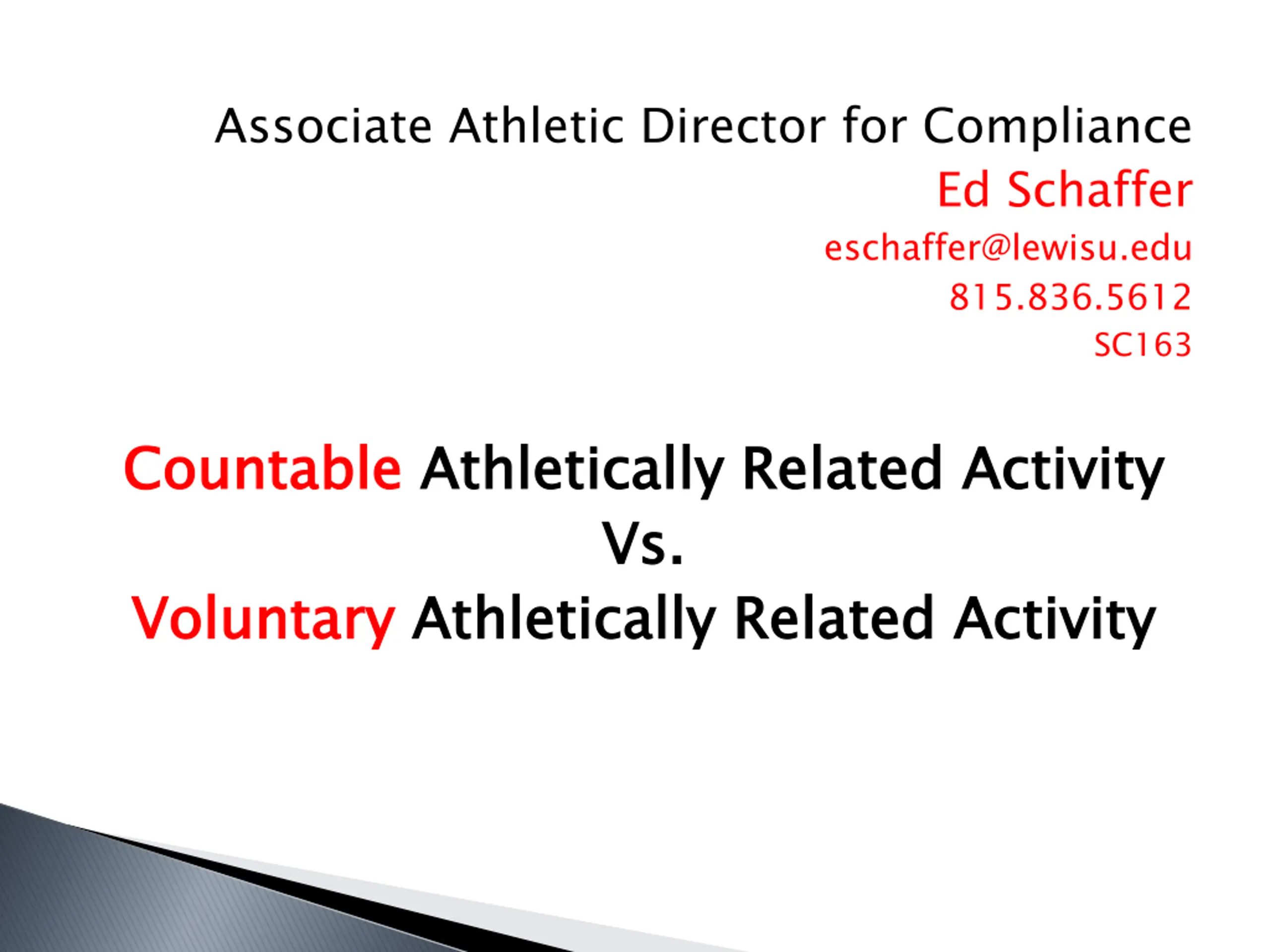 Associate Athletic Director for Compliance
Ed Schaffer
eschaffer@lewisu.edu
815.836.5612
SC163

Countable Athletically Related Activity
Vs.
Voluntary Athletically Related Activity